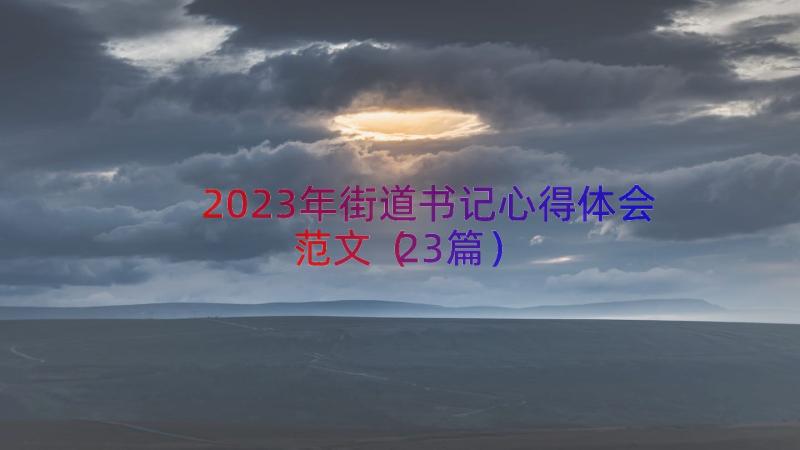 2023年街道书记心得体会范文（23篇）